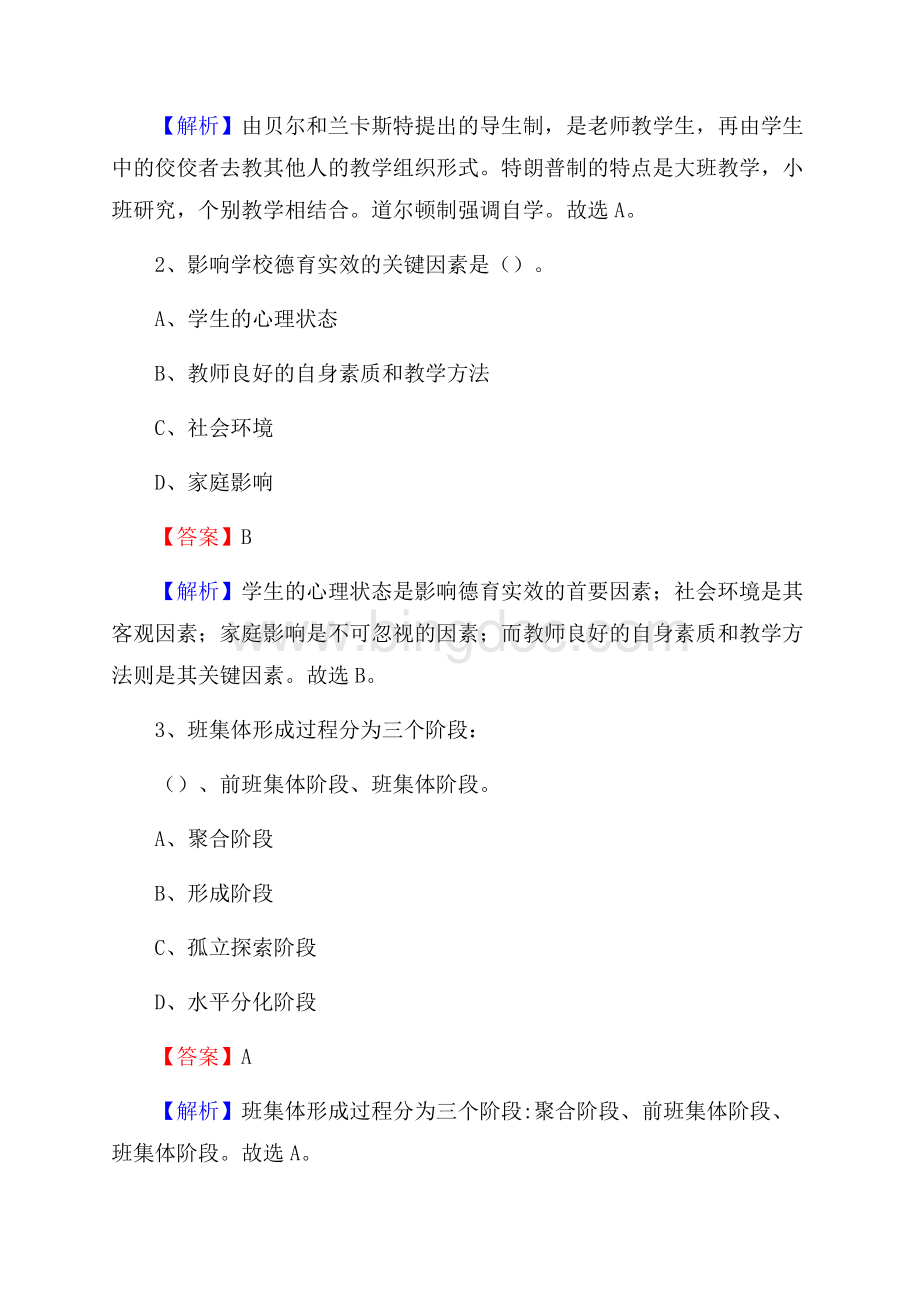 【解析】由贝尔和兰卡斯特提出的导生制，是老师教学生，再由学生中的佼佼者去教其他人的教学组织形式。特朗普制的特点是大班教学，小班研究，个别教学相结合。道尔顿制强调自学。故选 A。

2、影响学校德育实效的关键因素是（）。

A、学生的心理状态

B、教师良好的自身素质和教学方法

C、社会环境

D、家庭影响

【答案】B

【解析】学生的心理状态是影响德育实效的首要因素；社会环境是其客观因素；家庭影响是不可忽视的因素；而教师良好的自身素质和教学方法则是其关键因素。故选 B。

www.bingdoc.com

3、班集体形成过程分为三个阶段：

（）、前班集体阶段、班集体阶段。

A、聚合阶段

B、形成阶段

C、孤立探索阶段

D、水平分化阶段

【答案】A

【解析】班集体形成过程分为三个阶段:聚合阶段、前班集体阶段、班集体阶段。故选 A。